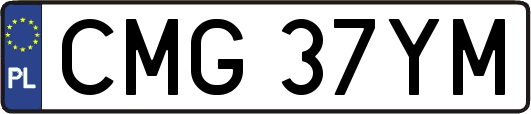 PL

CMG 37YM